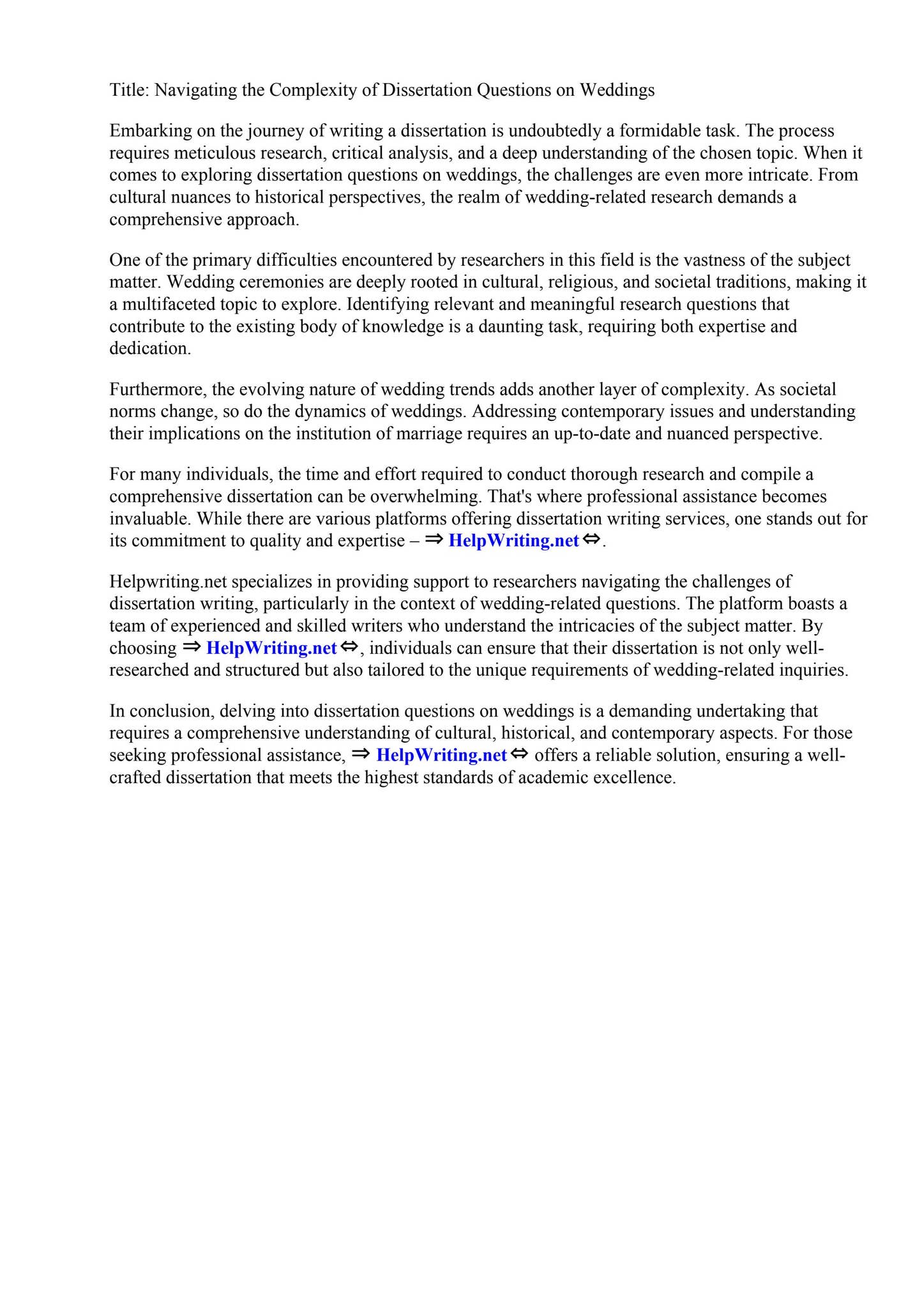 Title: Navigating the Complexity of Dissertation Questions on Weddings

Embarking on the journey of writing a dissertation is undoubtedly a formidable task. The process requires meticulous research, critical analysis, and a deep understanding of the chosen topic. When it comes to exploring dissertation questions on weddings, the challenges are even more intricate. From cultural nuances to historical perspectives, the realm of wedding-related research demands a comprehensive approach.

One of the primary difficulties encountered by researchers in this field is the vastness of the subject matter. Wedding ceremonies are deeply rooted in cultural, religious, and societal traditions, making it a multifaceted topic to explore. Identifying relevant and meaningful research questions that contribute to the existing body of knowledge is a daunting task, requiring both expertise and dedication.

Furthermore, the evolving nature of wedding trends adds another layer of complexity. As societal norms change, so do the dynamics of weddings. Addressing contemporary issues and understanding their implications on the institution of marriage requires an up-to-date and nuanced perspective.

For many individuals, the time and effort required to conduct thorough research and compile a comprehensive dissertation can be overwhelming. That's where professional assistance becomes invaluable. While there are various platforms offering dissertation writing services, one stands out for its commitment to quality and expertise – ⇒ HelpWriting.net ⇔.

Helpwriting.net specializes in providing support to researchers navigating the challenges of dissertation writing, particularly in the context of wedding-related questions. The platform boasts a team of experienced and skilled writers who understand the intricacies of the subject matter. By choosing ⇒ HelpWriting.net ⇔, individuals can ensure that their dissertation is not only well-researched and structured but also tailored to the unique requirements of wedding-related inquiries.

In conclusion, delving into dissertation questions on weddings is a demanding undertaking that requires a comprehensive understanding of cultural, historical, and contemporary aspects. For those seeking professional assistance, ⇒ HelpWriting.net ⇔ offers a reliable solution, ensuring a well-crafted dissertation that meets the highest standards of academic excellence.